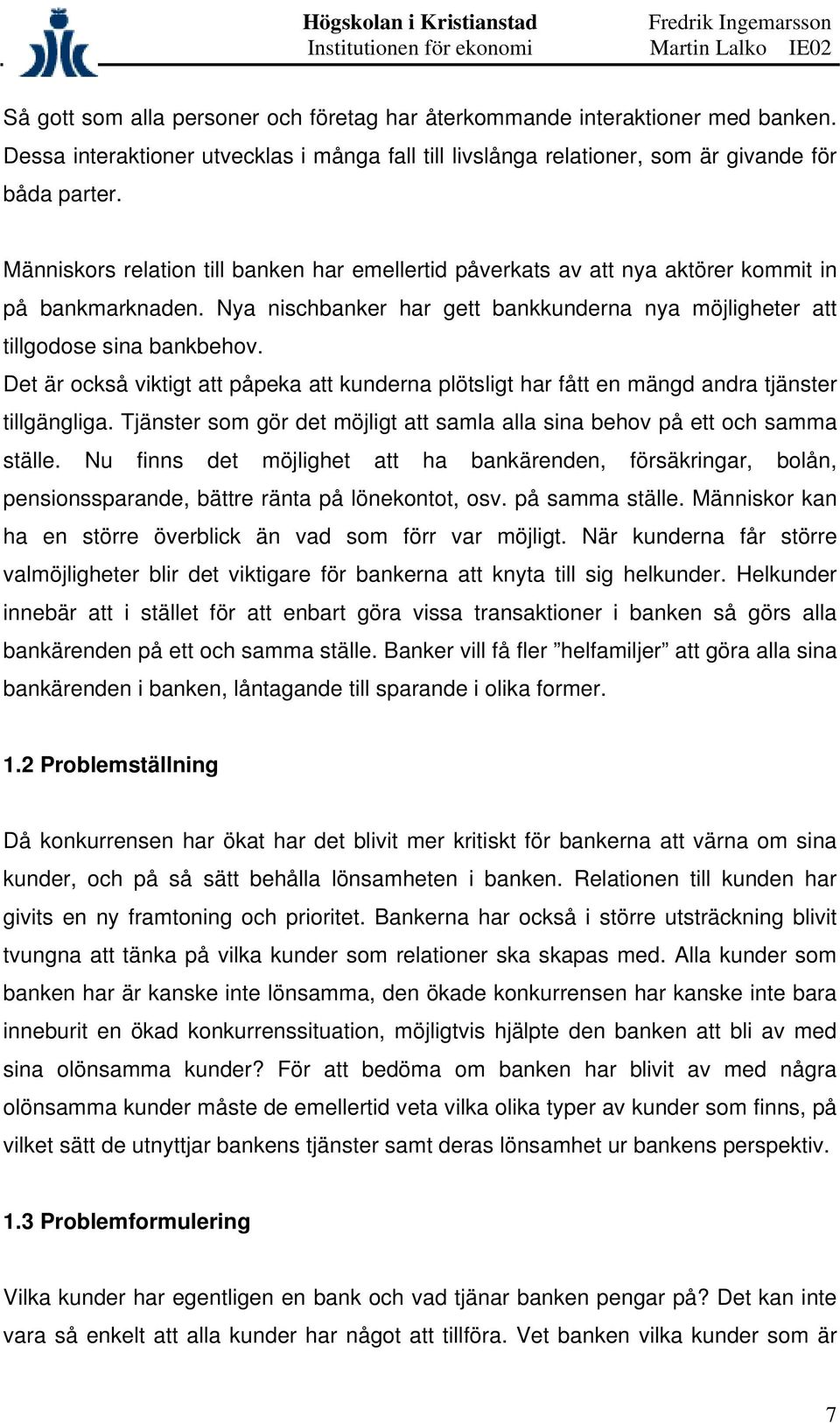 Högskolan i Kristianstad
Institutionen för ekonomi

Fredrik Ingemarsson
Martin Lalko IE02

Så gott som alla personer och företag har återkommande interaktioner med banken. Dessa interaktioner utvecklas i många fall till livslånga relationer, som är givande för båda parter.

Människors relation till banken har emellertid påverkats av att nya aktörer kommit in på bankmarknaden. Nya nischbanker har gett bankkunderna nya möjligheter att tillgodose sina bankbehov.
Det är också viktigt att påpeka att kunderna plötsligt har fått en mängd andra tjänster tillgängliga. Tjänster som gör det möjligt att samla alla sina behov på ett och samma ställe. Nu finns det möjlighet att ha bankärenden, försäkringar, bolån, pensionssparande, bättre ränta på lönekontot, osv. på samma ställe. Människor kan ha en större överblick än vad som förr var möjligt. När kunderna får större valmöjligheter blir det viktigare för bankerna att knyta till sig helkunder. Helkunder innebär att i stället för att enbart göra vissa transaktioner i banken så görs alla bankärenden på ett och samma ställe. Banker vill få fler ”helfamiljer” att göra alla sina bankärenden i banken, låntagande till sparande i olika former.

1.2 Problemställning

Då konkurrensen har ökat har det blivit mer kritiskt för bankerna att värna om sina kunder, och på så sätt behålla lönsamheten i banken. Relationen till kunden har givits en ny framtoning och prioritet. Bankerna har också i större utsträckning blivit tvungna att tänka på vilka kunder som relationer ska skapas med. Alla kunder som banken har är kanske inte lönsamma, den ökade konkurrensen har kanske inte bara inneburit en ökad konkurrenssituation, möjligtvis hjälpte den banken att bli av med sina olönsamma kunder? För att bedöma om banken har blivit av med några olönsamma kunder måste de emellertid veta vilka olika typer av kunder som finns, på vilket sätt de utnyttjar bankens tjänster samt deras lönsamhet ur bankens perspektiv.

1.3 Problemformulering

Vilka kunder har egentligen en bank och vad tjänar banken pengar på? Det kan inte vara så enkelt att alla kunder har något att tillföra. Vet banken vilka kunder som är

7